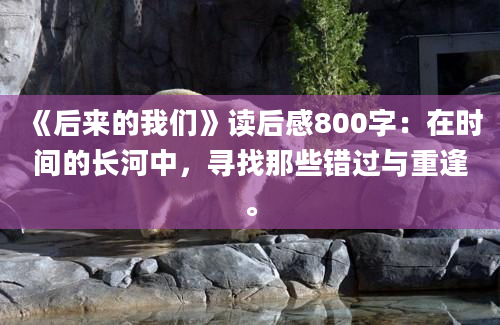 《后来的我们》读后感800字：在时间的长河中，寻找那些错过与重逢。